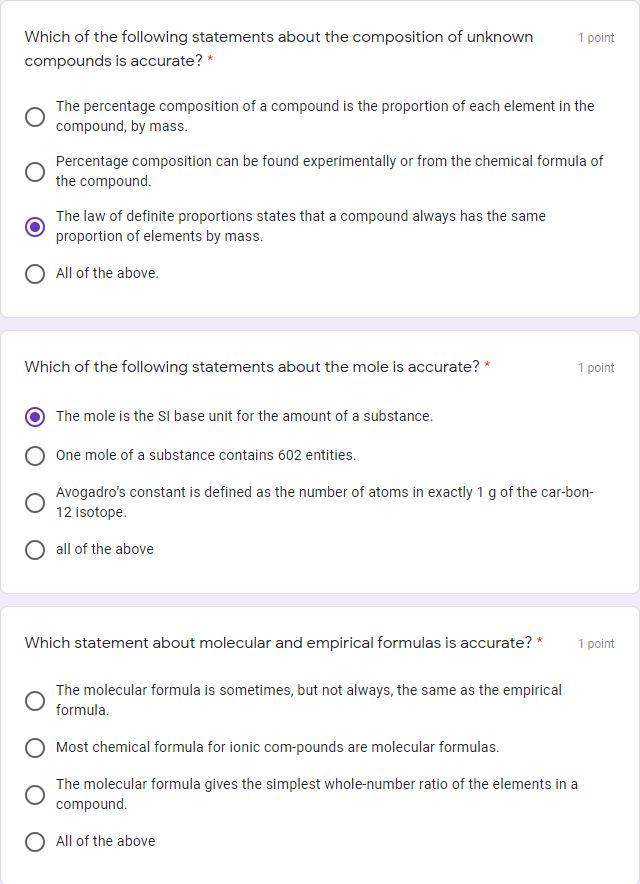 Which of the following statements about the composition of unknown compounds is accurate? *

1 point

The percentage composition of a compound is the proportion of each element in the compound, by mass.

Percentage composition can be found experimentally or from the chemical formula of the compound.

The law of definite proportions states that a compound always has the same proportion of elements by mass.

All of the above.

Which of the following statements about the mole is accurate? *

1 point

The mole is the SI base unit for the amount of a substance.

One mole of a substance contains 602 entities.

Avogadro's constant is defined as the number of atoms in exactly 1 g of the car-bon-12 isotope.

all of the above

Which statement about molecular and empirical formulas is accurate? *

1 point

The molecular formula is sometimes, but not always, the same as the empirical formula.

Most chemical formula for ionic com-pounds are molecular formulas.

The molecular formula gives the simplest whole-number ratio of the elements in a compound.

All of the above